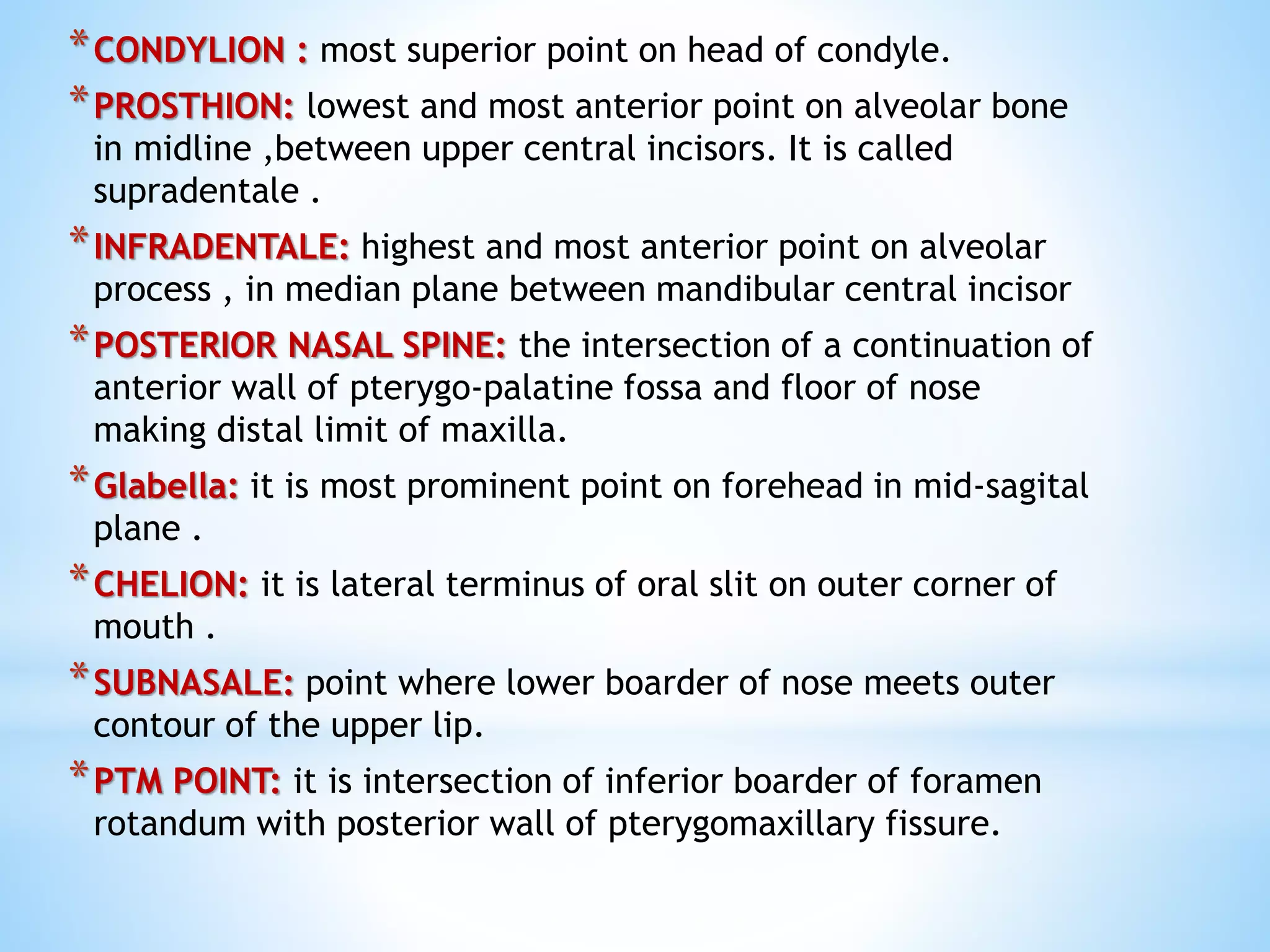 * CONDYLION : most superior point on head of condyle.

* PROSTHION: lowest and most anterior point on alveolar bone in midline ,between upper central incisors. It is called supradentale .

* INFRADENTALE: highest and most anterior point on alveolar process , in median plane between mandibular central incisor

* POSTERIOR NASAL SPINE: the intersection of a continuation of anterior wall of pterygo-palatine fossa and floor of nose making distal limit of maxilla.

* Glabella: it is most prominent point on forehead in mid-sagital plane .

* CHELION: it is lateral terminus of oral slit on outer corner of mouth .

* SUBNASALE: point where lower boarder of nose meets outer contour of the upper lip.

* PTM POINT: it is intersection of inferior boarder of foramen rotandum with posterior wall of pterygomaxillary fissure.